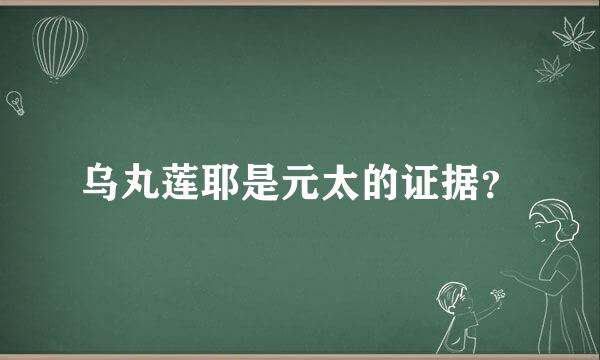 乌丸莲耶是元太的证据？